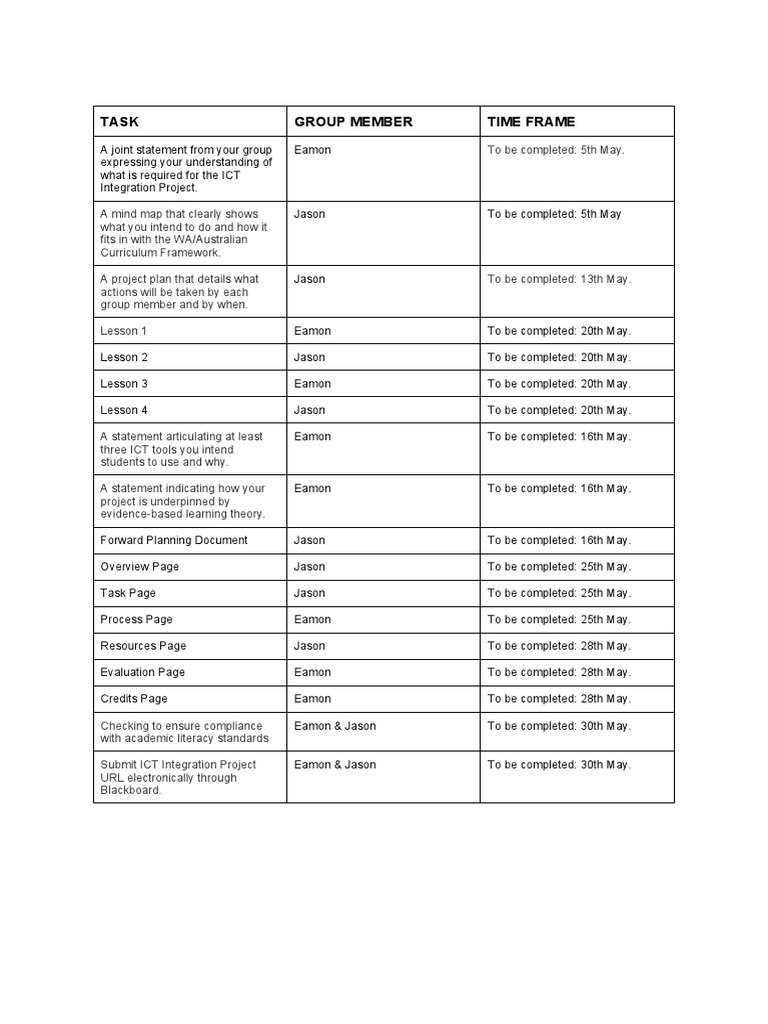 | TASK | GROUP MEMBER | TIME FRAME |
|---|---|---|
| A joint statement from your group expressing your understanding of what is required for the ICT Integration Project. | Eamon | To be completed: 5th May. |
| A mind map that clearly shows what you intend to do and how it fits in with the WA/Australian Curriculum Framework. | Jason | To be completed: 5th May |
| A project plan that details what actions will be taken by each group member and by when. | Jason | To be completed: 13th May. |
| Lesson 1 | Eamon | To be completed: 20th May. |
| Lesson 2 | Jason | To be completed: 20th May. |
| Lesson 3 | Eamon | To be completed: 20th May. |
| Lesson 4 | Jason | To be completed: 20th May. |
| A statement articulating at least three ICT tools you intend students to use and why. | Eamon | To be completed: 16th May. |
| A statement indicating how your project is underpinned by evidence-based learning theory. | Eamon | To be completed: 16th May. |
| Forward Planning Document | Jason | To be completed: 16th May. |
| Overview Page | Jason | To be completed: 25th May. |
| Task Page | Jason | To be completed: 25th May. |
| Process Page | Eamon | To be completed: 25th May. |
| Resources Page | Jason | To be completed: 28th May. |
| Evaluation Page | Eamon | To be completed: 28th May. |
| Credits Page | Eamon | To be completed: 28th May. |
| Checking to ensure compliance with academic literacy standards | Eamon & Jason | To be completed: 30th May. |
| Submit ICT Integration Project URL electronically through Blackboard. | Eamon & Jason | To be completed: 30th May. |